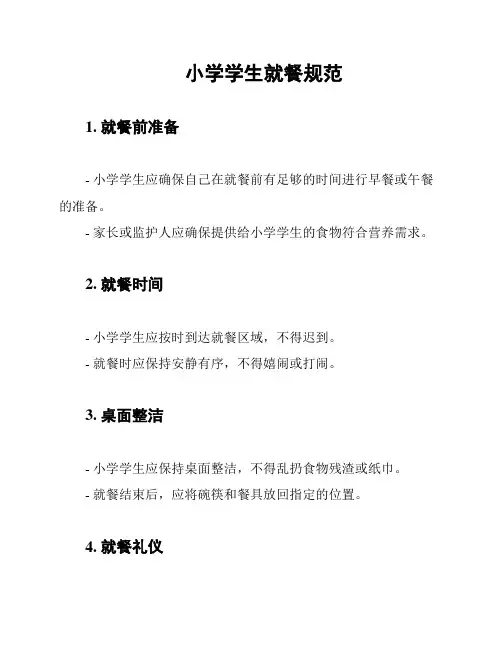 小学学生就餐规范

1. 就餐前准备

- 小学学生应确保自己在就餐前有足够的时间进行早餐或午餐的准备。

- 家长或监护人应确保提供给小学学生的食物符合营养需求。

2. 就餐时间

- 小学学生应按时到达就餐区域，不得迟到。

- 就餐时应保持安静有序，不得嬉闹或打闹。

3. 桌面整洁

- 小学学生应保持桌面整洁，不得乱扔食物残渣或纸巾。

- 就餐结束后，应将碗筷和餐具放回指定的位置。

4. 就餐礼仪